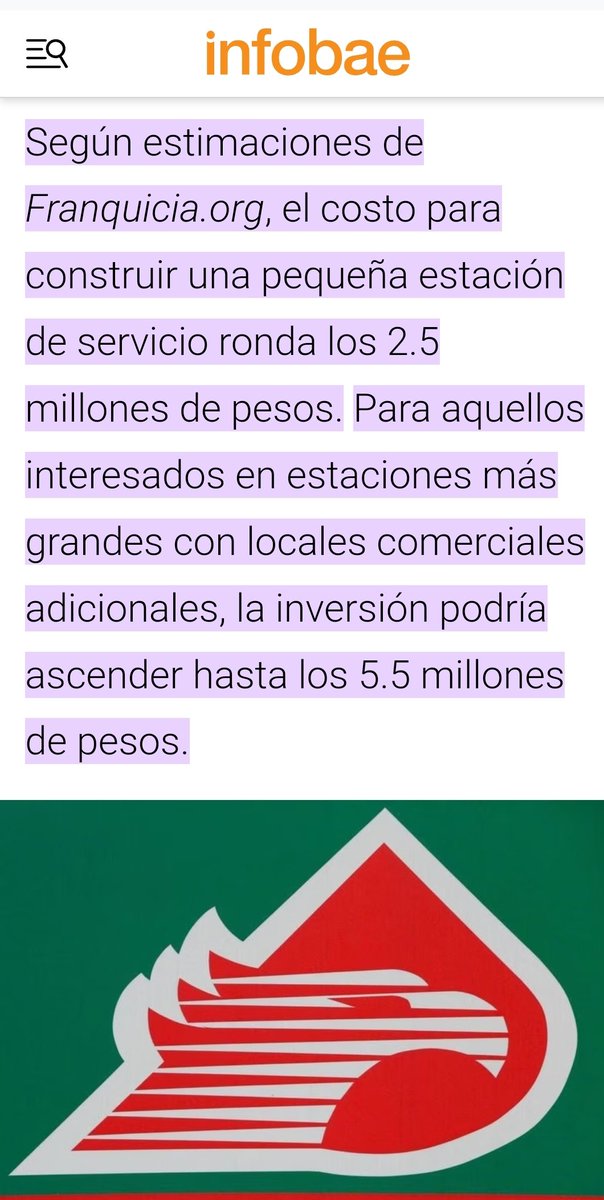 infobae

Según estimaciones de Franquicia.org, el costo para construir una pequeña estación de servicio ronda los 2.5 millones de pesos. Para aquellos interesados en estaciones más grandes con locales comerciales adicionales, la inversión podría ascender hasta los 5.5 millones de pesos.